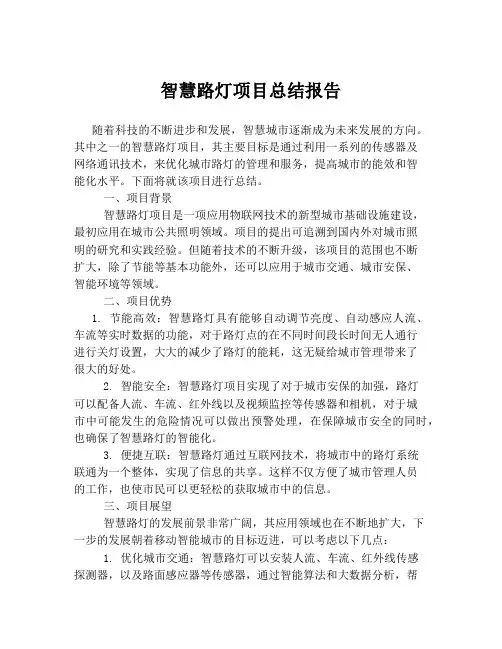 智慧路灯项目总结报告

随着科技的不断进步和发展，智慧城市逐渐成为未来发展的方向。其中之一的智慧路灯项目，其主要目标是通过利用一系列的传感器及网络通讯技术，来优化城市路灯的管理和服务，提高城市的能效和智能化水平。下面将就该项目进行总结。

一、项目背景

智慧路灯项目是一项应用物联网技术的新型城市基础设施建设，最初应用在城市公共照明领域。项目的提出可追溯到国内外对城市照明的研究和实践经验。但随着技术的不断升级，该项目的范围也不断扩大，除了节能等基本功能外，还可以应用于城市交通、城市安保、智能环境等领域。

二、项目优势

1. 节能高效：智慧路灯具有能够自动调节亮度、自动感应人流、车流等实时数据的功能，对于路灯点的在不同时间段长时间无人通行进行关灯设置，大大的减少了路灯的能耗，这无疑给城市管理带来了很大的好处。

2. 智能安全：智慧路灯项目实现了对于城市安保的加强，路灯可以配备人流、车流、红外线以及视频监控等传感器和相机，对于城市中可能发生的危险情况可以做出预警处理，在保障城市安全的同时，也确保了智慧路灯的智能化。

3. 便捷互联：智慧路灯通过互联网技术，将城市中的路灯系统联通为一个整体，实现了信息的共享。这样不仅方便了城市管理人员的工作，也使市民可以更轻松的获取城市中的信息。

三、项目展望

智慧路灯的发展前景非常广阔，其应用领域也在不断地扩大，下一步的发展朝着移动智能城市的目标迈进，可以考虑以下几点：

1. 优化城市交通：智慧路灯可以安装人流、车流、红外线传感探测器，以及路面感应器等传感器，通过智能算法和大数据分析，帮